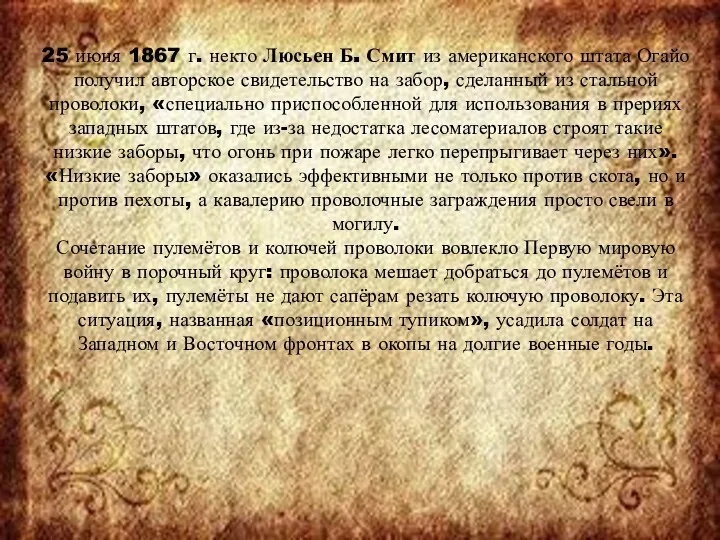 25 июня 1867 г. некто Люсьен Б. Смит из американского штата Огайо получил авторское свидетельство на забор, сделанный из стальной проволоки, «специально приспособленной для использования в прериях западных штатов, где из-за недостатка лесоматериалов строят такие низкие заборы, что огонь при пожаре легко перепрыгивает через них». «Низкие заборы» оказались эффективными не только против скота, но и против пехоты, а кавалерию проволочные заграждения просто свели в могилу.
Сочетание пулемётов и колючей проволоки вовлекло Первую мировую войну в порочный круг: проволока мешает добраться до пулемётов и подавить их, пулемёты не дают сапёрам резать колючую проволоку. Эта ситуация, названная «позиционным тупиком», усадила солдат на Западном и Восточном фронтах в окопы на долгие военные годы.